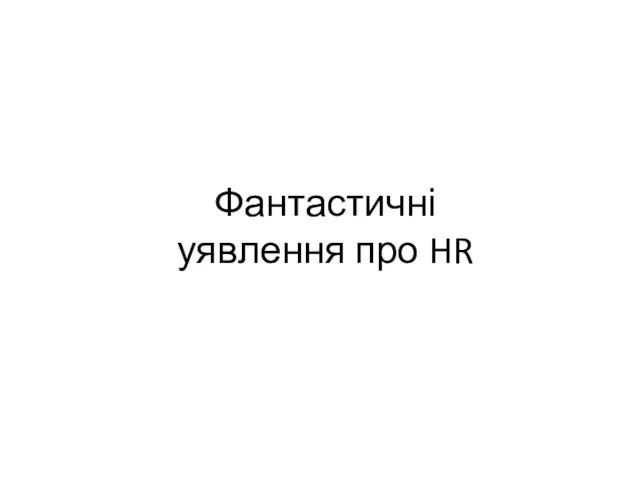 Фантастичні уявлення про HR